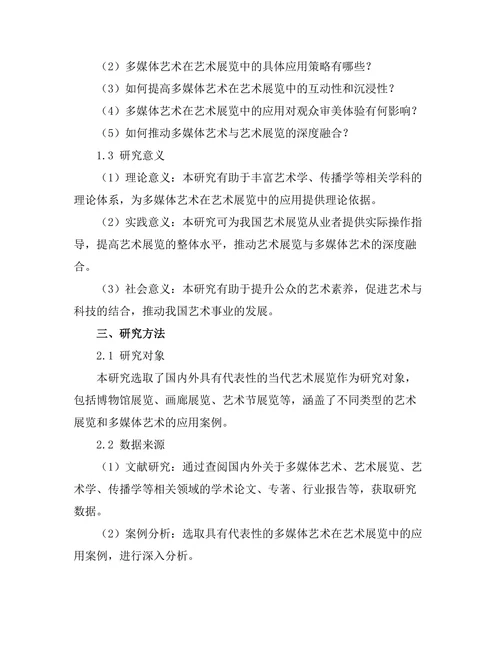 （2）多媒体艺术在艺术展览中的具体应用策略有哪些？

（3）如何提高多媒体艺术在艺术展览中的互动性和沉浸性？

（4）多媒体艺术在艺术展览中的应用对观众审美体验有何影响？

（5）如何推动多媒体艺术与艺术展览的深度融合？

1.3 研究意义

（1）理论意义：本研究有助于丰富艺术学、传播学等相关学科的理论体系，为多媒体艺术在艺术展览中的应用提供理论依据。

（2）实践意义：本研究可为我国艺术展览从业者提供实际操作指导，提高艺术展览的整体水平，推动艺术展览与多媒体艺术的深度融合。

（3）社会意义：本研究有助于提升公众的艺术素养，促进艺术与科技的结合，推动我国艺术事业的发展。

三、研究方法

2.1 研究对象

本研究选取了国内外具有代表性的当代艺术展览作为研究对象，包括博物馆展览、画廊展览、艺术节展览等，涵盖了不同类型的艺术展览和多媒体艺术的应用案例。

2.2 数据来源

（1）文献研究：通过查阅国内外关于多媒体艺术、艺术展览、艺术学、传播学等相关领域的学术论文、专著、行业报告等，获取研究数据。

（2）案例分析：选取具有代表性的多媒体艺术在艺术展览中的应用案例，进行深入分析。